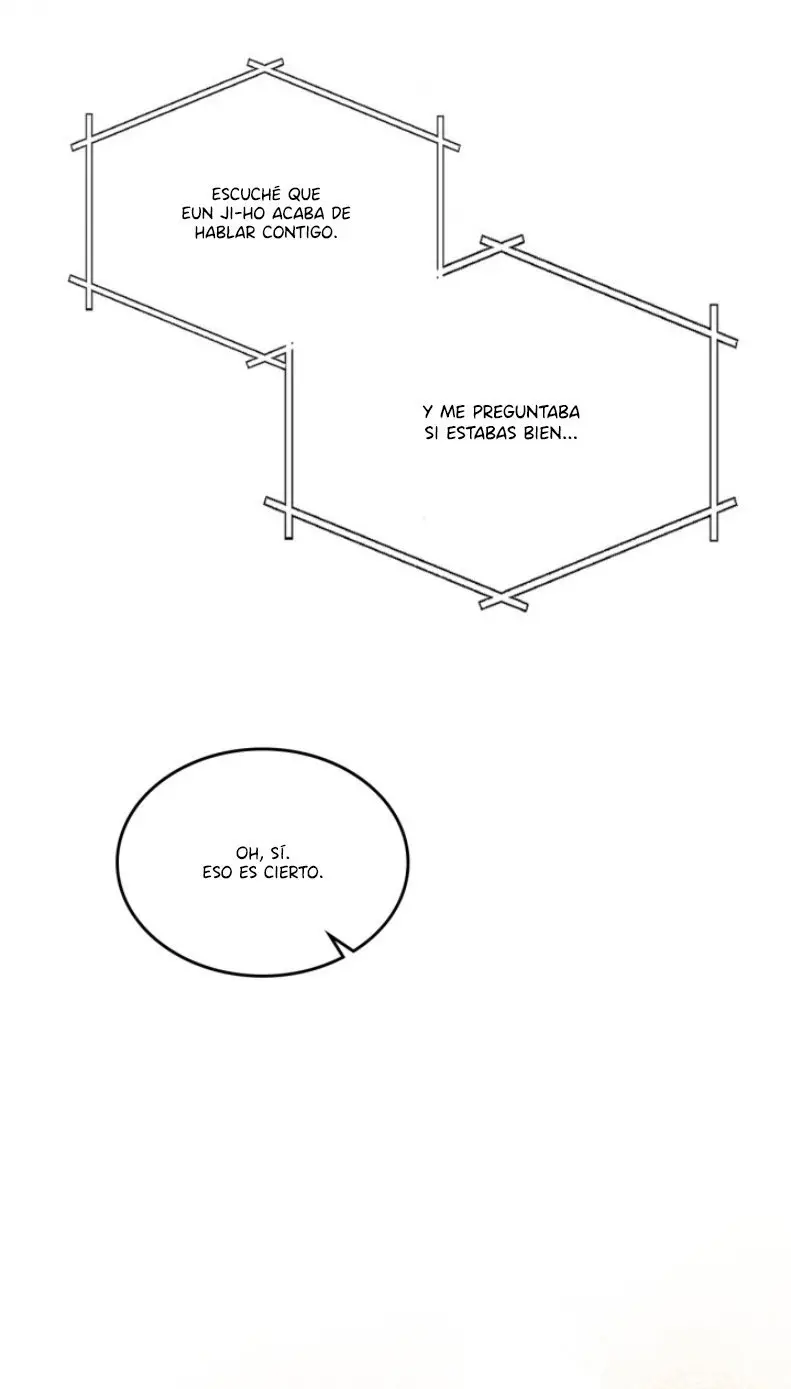 ESCUCHÉ QUE EUN JI-HO ACABA DE HABLAR CONTIGO.

Y ME PREGUNTABA SI ESTABAS BIEN...

OH, SÍ. ESO ES CIERTO.